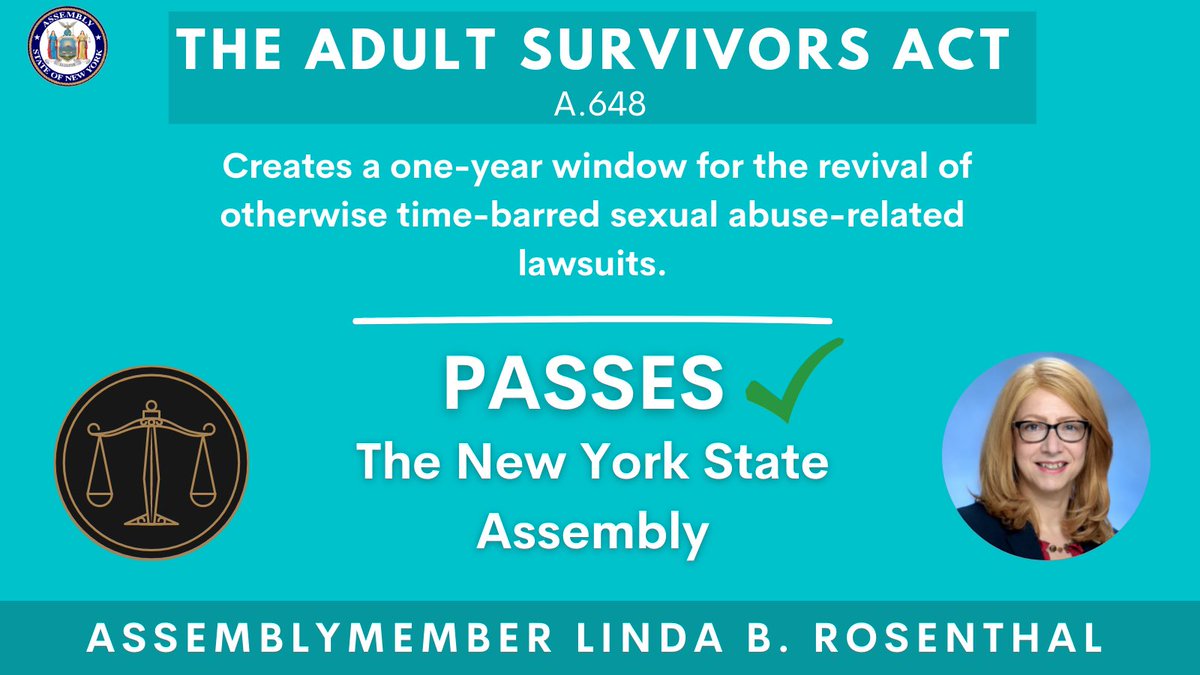 ASSEMBLY STATE OF NEW YORK

THE ADULT SURVIVORS ACT
A.648

Creates a one-year window for the revival of otherwise time-barred sexual abuse-related lawsuits.

PASSES
The New York State Assembly

ASSEMBLYMEMBER LINDA B. ROSENTHAL